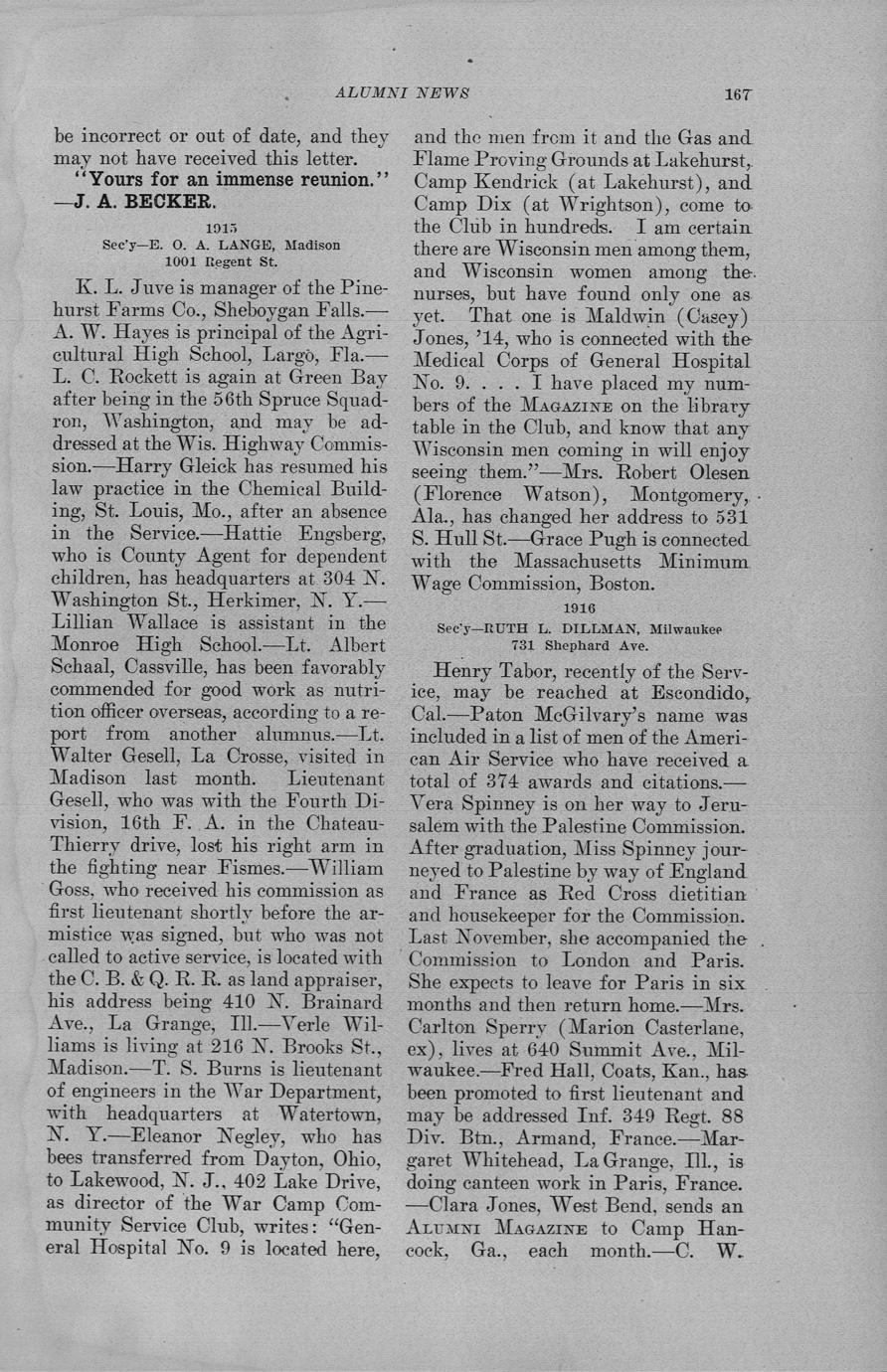 ALUMNI NEWS 167

be incorrect or out of date, and they may not have received this letter.

"Yours for an immense reunion." —J. A. BECKER.

1915
Sec'y—E. O. A. LANGE, Madison
1001 Regent St.

K. L. Juve is manager of the Pinehurst Farms Co., Sheboygan Falls.—A. W. Hayes is principal of the Agricultural High School, Largo, Fla.—L. C. Rockett is again at Green Bay after being in the 56th Spruce Squadron, Washington, and may be addressed at the Wis. Highway Commission.—Harry Gleick has resumed his law practice in the Chemical Building, St. Louis, Mo., after an absence in the Service.—Hattie Engsberg, who is County Agent for dependent children, has headquarters at 304 N. Washington St., Herkimer, N. Y.—Lillian Wallace is assistant in the Monroe High School.—Lt. Albert Schaal, Cassville, has been favorably commended for good work as nutrition officer overseas, according to a report from another alumnus.—Lt. Walter Gesell, La Crosse, visited in Madison last month. Lieutenant Gesell, who was with the Fourth Division, 16th F. A. in the Chateau-Thierry drive, lost his right arm in the fighting near Fismes.—William Goss, who received his commission as first lieutenant shortly before the armistice was signed, but who was not called to active service, is located with the C. B. & Q. R. R. as land appraiser, his address being 410 N. Brainard Ave., La Grange, Ill.—Verle Williams is living at 216 N. Brooks St., Madison.—T. S. Burns is lieutenant of engineers in the War Department, with headquarters at Watertown, N. Y.—Eleanor Negley, who has bees transferred from Dayton, Ohio, to Lakewood, N. J., 402 Lake Drive, as director of the War Camp Community Service Club, writes: "General Hospital No. 9 is located here, and the men from it and the Gas and Flame Proving Grounds at Lakehurst, Camp Kendrick (at Lakehurst), and Camp Dix (at Wrightson), come to the Club in hundreds. I am certain there are Wisconsin men among them, and Wisconsin women among the nurses, but have found only one as yet. That one is Maldwin (Casey) Jones, '14, who is connected with the Medical Corps of General Hospital No. 9. . . . I have placed my numbers of the MAGAZINE on the library table in the Club, and know that any Wisconsin men coming in will enjoy seeing them."—Mrs. Robert Olesen (Florence Watson), Montgomery, Ala., has changed her address to 531 S. Hull St.—Grace Pugh is connected with the Massachusetts Minimum Wage Commission, Boston.

1916
Sec'y—RUTH L. DILLMAN, Milwaukee
731 Shephard Ave.

Henry Tabor, recently of the Service, may be reached at Escondido, Cal.—Paton McGilvary's name was included in a list of men of the American Air Service who have received a total of 374 awards and citations.—Vera Spinney is on her way to Jerusalem with the Palestine Commission. After graduation, Miss Spinney journeyed to Palestine by way of England and France as Red Cross dietitian and housekeeper for the Commission. Last November, she accompanied the Commission to London and Paris. She expects to leave for Paris in six months and then return home.—Mrs. Carlton Sperry (Marion Casterlane, ex), lives at 640 Summit Ave., Milwaukee.—Fred Hall, Coats, Kan., has been promoted to first lieutenant and may be addressed Inf. 349 Regt. 88 Div. Btn., Armand, France.—Margaret Whitehead, La Grange, Ill., is doing canteen work in Paris, France.—Clara Jones, West Bend, sends an ALUMNI MAGAZINE to Camp Hancock, Ga., each month.—C. W.